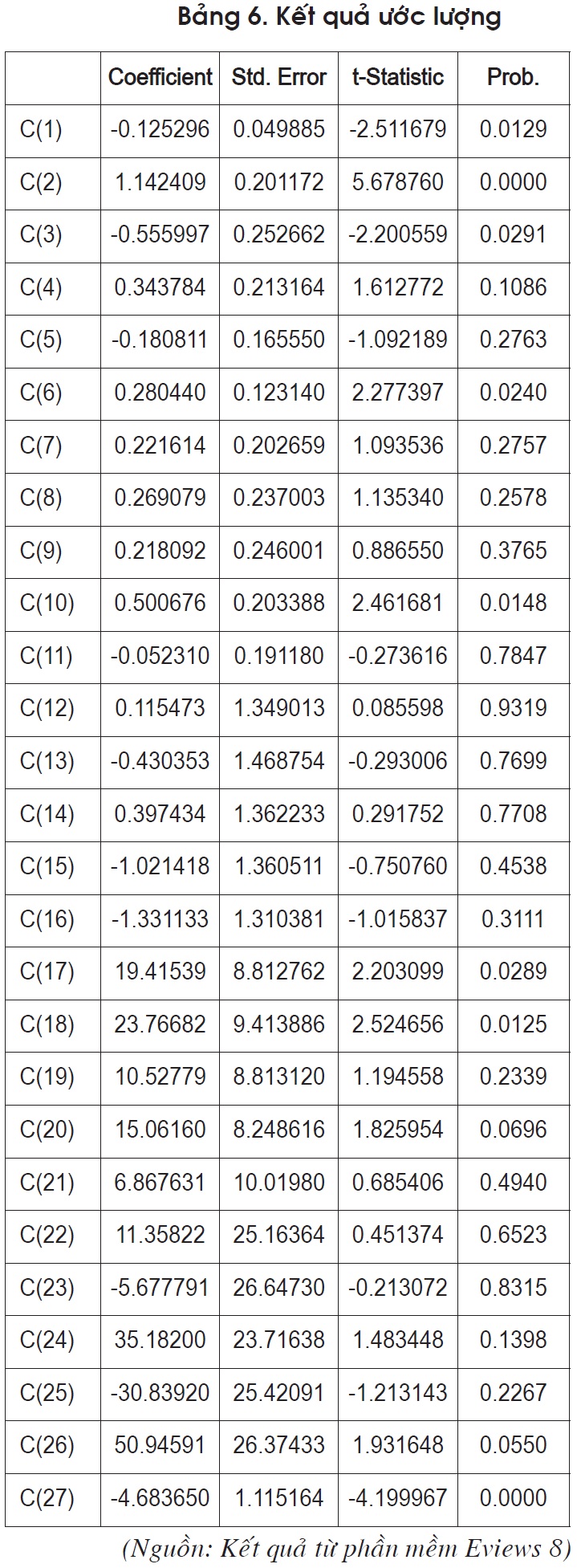 Bảng 6. Kết quả ước lượng

| | Coefficient | Std. Error | t-Statistic | Prob. |
|---|---|---|---|---|
| C(1) | -0.125296 | 0.049885 | -2.511679 | 0.0129 |
| C(2) | 1.142409 | 0.201172 | 5.678760 | 0.0000 |
| C(3) | -0.555997 | 0.252662 | -2.200559 | 0.0291 |
| C(4) | 0.343784 | 0.213164 | 1.612772 | 0.1086 |
| C(5) | -0.180811 | 0.165550 | -1.092189 | 0.2763 |
| C(6) | 0.280440 | 0.123140 | 2.277397 | 0.0240 |
| C(7) | 0.221614 | 0.202659 | 1.093536 | 0.2757 |
| C(8) | 0.269079 | 0.237003 | 1.135340 | 0.2578 |
| C(9) | 0.218092 | 0.246001 | 0.886550 | 0.3765 |
| C(10) | 0.500676 | 0.203388 | 2.461681 | 0.0148 |
| C(11) | -0.052310 | 0.191180 | -0.273616 | 0.7847 |
| C(12) | 0.115473 | 1.349013 | 0.085598 | 0.9319 |
| C(13) | -0.430353 | 1.468754 | -0.293006 | 0.7699 |
| C(14) | 0.397434 | 1.362233 | 0.291752 | 0.7708 |
| C(15) | -1.021418 | 1.360511 | -0.750760 | 0.4538 |
| C(16) | -1.331133 | 1.310381 | -1.015837 | 0.3111 |
| C(17) | 19.41539 | 8.812762 | 2.203099 | 0.0289 |
| C(18) | 23.76682 | 9.413886 | 2.524656 | 0.0125 |
| C(19) | 10.52779 | 8.813120 | 1.194558 | 0.2339 |
| C(20) | 15.06160 | 8.248616 | 1.825954 | 0.0696 |
| C(21) | 6.867631 | 10.01980 | 0.685406 | 0.4940 |
| C(22) | 11.35822 | 25.16364 | 0.451374 | 0.6523 |
| C(23) | -5.677791 | 26.64730 | -0.213072 | 0.8315 |
| C(24) | 35.18200 | 23.71638 | 1.483448 | 0.1398 |
| C(25) | -30.83920 | 25.42091 | -1.213143 | 0.2267 |
| C(26) | 50.94591 | 26.37433 | 1.931648 | 0.0550 |
| C(27) | -4.683650 | 1.115164 | -4.199967 | 0.0000 |

(Nguồn: Kết quả từ phần mềm Eviews 8)